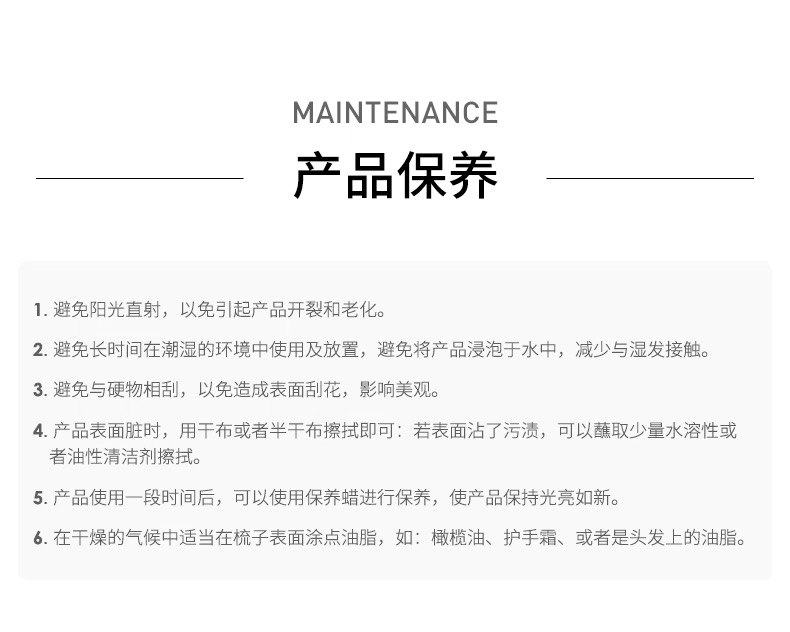 MAINTENANCE

产品保养

1.避免阳光直射，以免引起产品开裂和老化。

2.避免长时间在潮湿的环境中使用及放置，避免将产品浸泡于水中，减少与湿发接触。

3.避免与硬物相刮，以免造成表面刮花，影响美观。

4.产品表面脏时，用干布或者半干布擦拭即可：若表面沾了污渍，可以蘸取少量水溶性或者油性清洁剂擦拭。

5.产品使用一段时间后，可以使用保养蜡进行保养，使产品保持光亮如新。

6.在干燥的气候中适当在梳子表面涂点油脂，如：橄榄油、护手霜、或者是头发上的油脂。